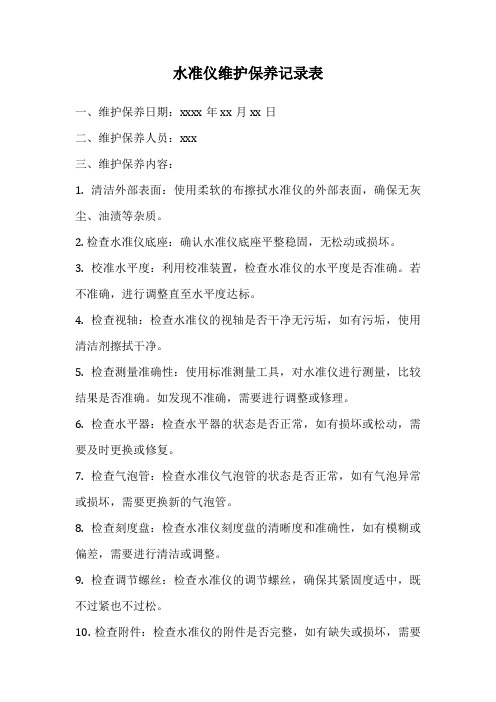 水准仪维护保养记录表

一、维护保养日期：xxxx 年 xx 月 xx 日

二、维护保养人员：xxx

三、维护保养内容：

1. 清洁外部表面：使用柔软的布擦拭水准仪的外部表面，确保无灰尘、油渍等杂质。

2. 检查水准仪底座：确认水准仪底座平整稳固，无松动或损坏。

3. 校准水平度：利用校准装置，检查水准仪的水平度是否准确。若不准确，进行调整直至水平度达标。

4. 检查视轴：检查水准仪的视轴是否干净无污垢，如有污垢，使用清洁剂擦拭干净。

5. 检查测量准确性：使用标准测量工具，对水准仪进行测量，比较结果是否准确。如发现不准确，需要进行调整或修理。

6. 检查水平器：检查水平器的状态是否正常，如有损坏或松动，需要及时更换或修复。

7. 检查气泡管：检查水准仪气泡管的状态是否正常，如有气泡异常或损坏，需要更换新的气泡管。

8. 检查刻度盘：检查水准仪刻度盘的清晰度和准确性，如有模糊或偏差，需要进行清洁或调整。

9. 检查调节螺丝：检查水准仪的调节螺丝，确保其紧固度适中，既不过紧也不过松。

10. 检查附件：检查水准仪的附件是否完整，如有缺失或损坏，需要